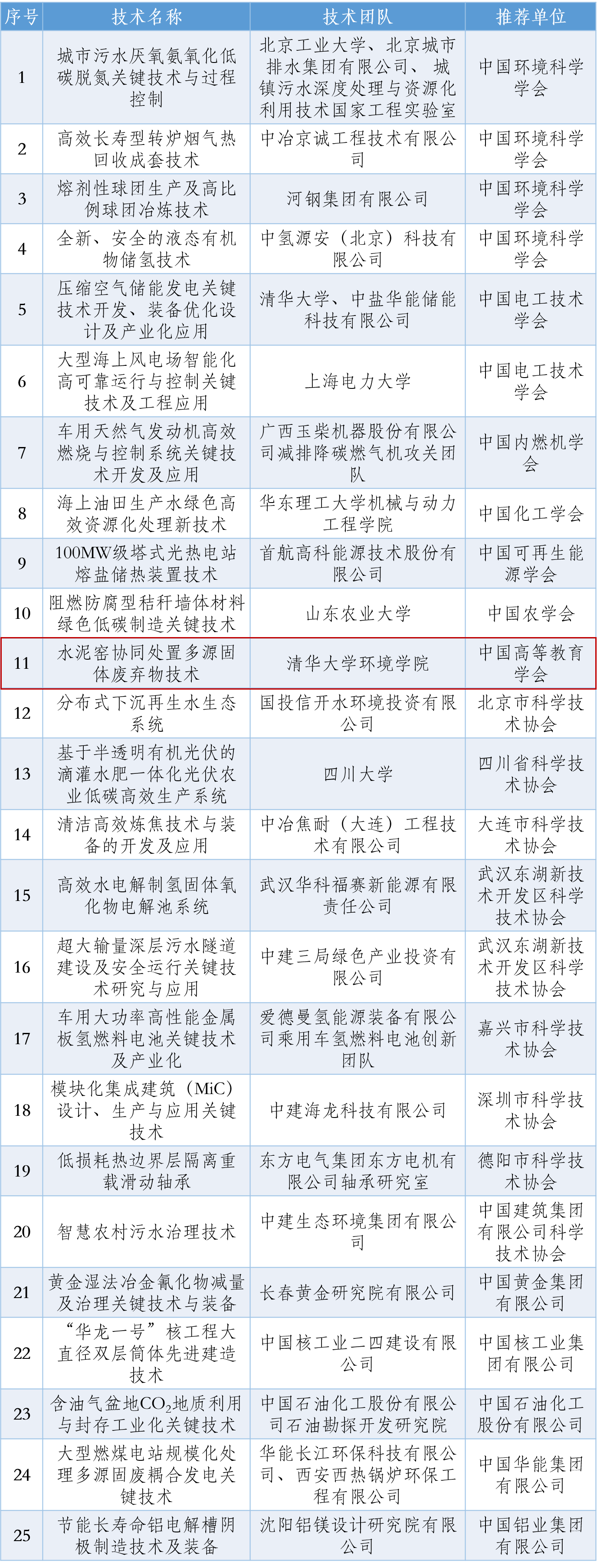 | 序号 | 技术名称 | 技术团队 | 推荐单位 |
|---|---|---|---|
| 1 | 城市污水厌氧氨氧化低碳脱氮关键技术与过程控制 | 北京工业大学、北京城市排水集团有限公司、城镇污水深度处理与资源化利用技术国家工程实验室 | 中国环境科学学会 |
| 2 | 高效长寿型转炉烟气热回收成套技术 | 中冶京诚工程技术有限公司 | 中国环境科学学会 |
| 3 | 熔剂性球团生产及高比例球团冶炼技术 | 河钢集团有限公司 | 中国环境科学学会 |
| 4 | 全新、安全的液态有机物储氢技术 | 中氢源安（北京）科技有限公司 | 中国环境科学学会 |
| 5 | 压缩空气储能发电关键技术开发、装备优化设计及产业化应用 | 清华大学、中盐华能储能科技有限公司 | 中国电工技术学会 |
| 6 | 大型海上风电场智能化高可靠运行与控制关键技术及工程应用 | 上海电力大学 | 中国电工技术学会 |
| 7 | 车用天然气发动机高效燃烧与控制系统关键技术开发及应用 | 广西玉柴机器股份有限公司减排降碳燃气机攻关团队 | 中国内燃机学会 |
| 8 | 海上油田生产水绿色高效资源化处理新技术 | 华东理工大学机械与动力工程学院 | 中国化工学会 |
| 9 | 100MW级塔式光热电站熔盐储热装置技术 | 首航高科能源技术股份有限公司 | 中国可再生能源学会 |
| 10 | 阻燃防腐型秸秆墙体材料绿色低碳制造关键技术 | 山东农业大学 | 中国农学会 |
| 11 | 水泥窑协同处置多源固体废弃物技术 | 清华大学环境学院 | 中国高等教育学会 |
| 12 | 分布式下沉再生水生态系统 | 国投信开水环境投资有限公司 | 北京市科学技术协会 |
| 13 | 基于半透明有机光伏的滴灌水肥一体化光伏农业低碳高效生产系统 | 四川大学 | 四川省科学技术协会 |
| 14 | 清洁高效炼焦技术与装备的开发及应用 | 中冶焦耐（大连）工程技术有限公司 | 大连市科学技术协会 |
| 15 | 高效水电解制氢固体氧化物电解池系统 | 武汉华科福赛新能源有限责任公司 | 武汉东湖新技术开发区科学技术协会 |
| 16 | 超大输量深层污水隧道建设及安全运行关键技术研究与应用 | 中建三局绿色产业投资有限公司 | 武汉东湖新技术开发区科学技术协会 |
| 17 | 车用大功率高性能金属板氢燃料电池关键技术及产业化 | 爱德曼氢能源装备有限公司乘用车氢燃料电池创新团队 | 嘉兴市科学技术协会 |
| 18 | 模块化集成建筑（MiC）设计、生产与应用关键技术 | 中建海龙科技有限公司 | 深圳市科学技术协会 |
| 19 | 低损耗热边界层隔离重载滑动轴承 | 东方电气集团东方电机有限公司轴承研究室 | 德阳市科学技术协会 |
| 20 | 智慧农村污水治理技术 | 中建生态环境集团有限公司 | 中国建筑集团有限公司科学技术协会 |
| 21 | 黄金湿法冶金氰化物减量及治理关键技术与装备 | 长春黄金研究院有限公司 | 中国黄金集团有限公司 |
| 22 | “华龙一号”核工程大直径双层筒体先进建造技术 | 中国核工业二四建设有限公司 | 中国核工业集团有限公司 |
| 23 | 含油气盆地$CO_2$地质利用与封存工业化关键技术 | 中国石油化工股份有限公司石油勘探开发研究院 | 中国石油化工股份有限公司 |
| 24 | 大型燃煤电站规模化处理多源固废耦合发电关键技术 | 华能长江环保科技有限公司、西安西热锅炉环保工程有限公司 | 中国华能集团有限公司 |
| 25 | 节能长寿命铝电解槽阴极制造技术及装备 | 沈阳铝镁设计研究院有限公司 | 中国铝业集团有限公司 |